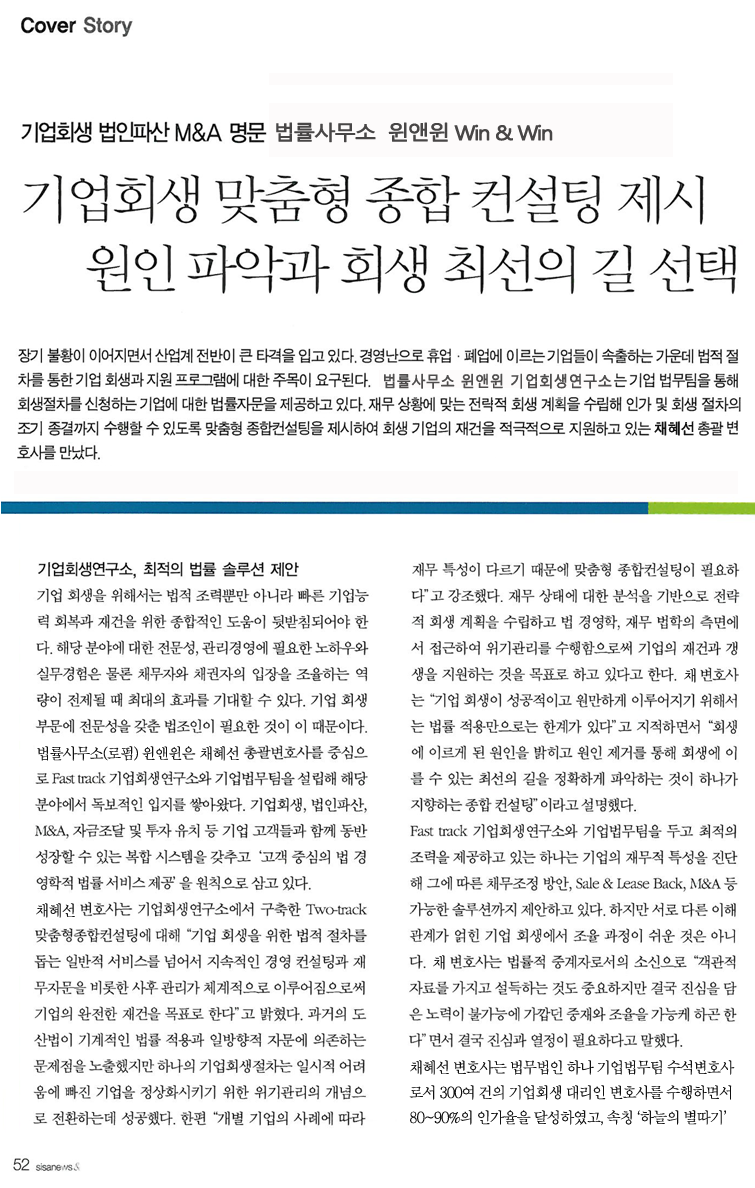 Cover Story

기업회생 법인파산 M&A 명문 법률사무소 윈앤윈 Win & Win

기업회생 맞춤형 종합 컨설팅 제시
원인 파악과 회생 최선의 길 선택

장기 불황이 이어지면서 산업계 전반이 큰 타격을 입고 있다. 경영난으로 휴업 · 폐업에 이르는 기업들이 속출하는 가운데 법적 절차를 통한 기업 회생과 지원 프로그램에 대한 주목이 요구된다. 법률사무소 윈앤윈 기업회생연구소는 기업 법무팀을 통해 회생절차를 신청하는 기업에 대한 법률자문을 제공하고 있다. 재무 상황에 맞는 전략적 회생 계획을 수립해 인가 및 회생 절차의 조기 종결까지 수행할 수 있도록 맞춤형 종합컨설팅을 제시하여 회생 기업의 재건을 적극적으로 지원하고 있는 채혜선 총괄 변호사를 만났다.

기업회생연구소, 최적의 법률 솔루션 제안

기업 회생을 위해서는 법적 조력뿐만 아니라 빠른 기업능력 회복과 재건을 위한 종합적인 도움이 뒷받침되어야 한다. 해당 분야에 대한 전문성, 관리경영에 필요한 노하우와 실무경험은 물론 채무자와 채권자의 입장을 조율하는 역량이 전제될 때 최대의 효과를 기대할 수 있다. 기업 회생 부문에 전문성을 갖춘 법조인이 필요한 것이 이 때문이다. 법률사무소(로펌) 윈앤윈은 채혜선 총괄변호사를 중심으로 Fast track 기업회생연구소와 기업법무팀을 설립해 해당 분야에서 독보적인 입지를 쌓아왔다. 기업회생, 법인파산, M&A, 자금조달 및 투자 유치 등 기업 고객들과 함께 동반 성장할 수 있는 복합 시스템을 갖추고 '고객 중심의 법 경영학적 법률 서비스 제공'을 원칙으로 삼고 있다.

채혜선 변호사는 기업회생연구소에서 구축한 Two-track 맞춤형종합컨설팅에 대해 "기업 회생을 위한 법적 절차를 돕는 일반적 서비스를 넘어서 지속적인 경영 컨설팅과 재무자문을 비롯한 사후 관리가 체계적으로 이루어짐으로써 기업의 완전한 재건을 목표로 한다"고 밝혔다. 과거의 도산법이 기계적인 법률 적용과 일방향적 자문에 의존하는 문제점을 노출했지만 하나의 기업회생절차는 일시적 어려움에 빠진 기업을 정상화시키기 위한 위기관리의 개념으로 전환하는데 성공했다. 한편 "개별 기업의 사례에 따라 재무 특성이 다르기 때문에 맞춤형 종합컨설팅이 필요하다"고 강조했다. 재무 상태에 대한 분석을 기반으로 전략적 회생 계획을 수립하고 법 경영학, 재무 법학의 측면에서 접근하여 위기관리를 수행함으로써 기업의 재건과 갱생을 지원하는 것을 목표로 하고 있다고 한다. 채 변호사는 "기업 회생이 성공적이고 원만하게 이루어지기 위해서는 법률 적용만으로는 한계가 있다"고 지적하면서 "회생에 이르게 된 원인을 밝히고 원인 제거를 통해 회생에 이를 수 있는 최선의 길을 정확하게 파악하는 것이 하나가 지향하는 종합 컨설팅"이라고 설명했다.

Fast track 기업회생연구소와 기업법무팀을 두고 최적의 조력을 제공하고 있는 하나는 기업의 재무적 특성을 진단해 그에 따른 채무조정 방안, Sale & Lease Back, M&A 등 가능한 솔루션까지 제안하고 있다. 하지만 서로 다른 이해관계가 얽힌 기업 회생에서 조율 과정이 쉬운 것은 아니다. 채 변호사는 법률적 중계자로서의 소신으로 "객관적 자료를 가지고 설득하는 것도 중요하지만 결국 진심을 담은 노력이 불가능에 가깝던 중재와 조율을 가능케 하곤 한다"면서 결국 진심과 열정이 필요하다고 말했다.

채혜선 변호사는 법무법인 하나 기업법무팀 수석변호사로서 300여 건의 기업회생 대리인 변호사를 수행하면서 80~90%의 인가율을 달성하였고, 속칭 '하늘의 별따기'

52 sisanews